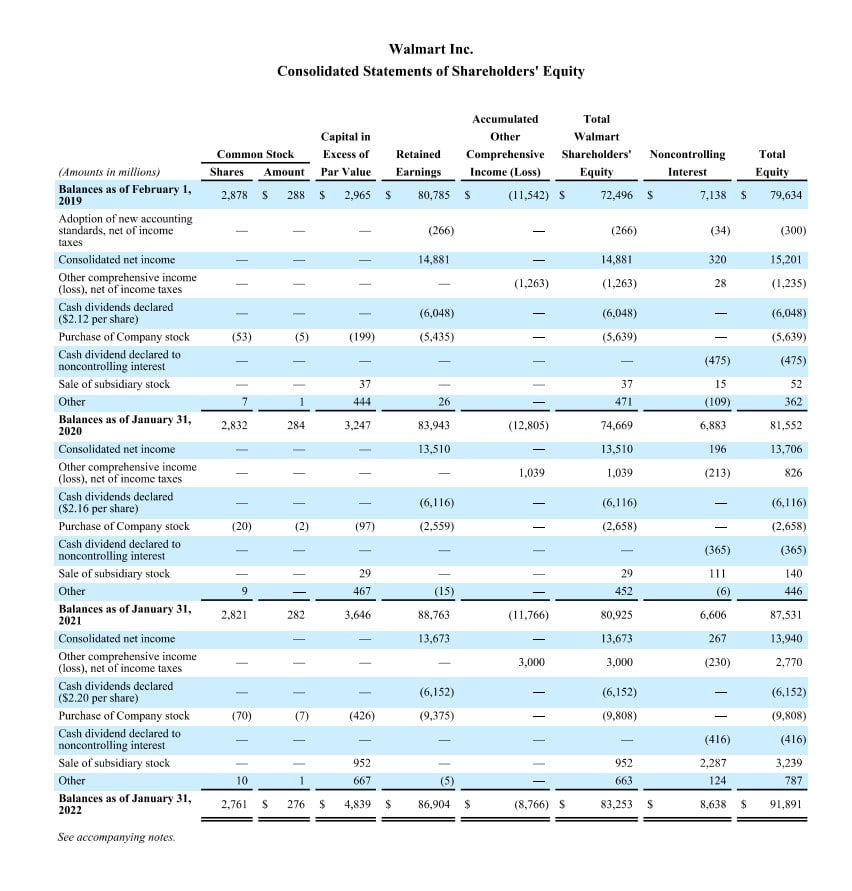 Walmart Inc.
Consolidated Statements of Shareholders' Equity

| (Amounts in millions) | Common Stock Shares | Common Stock Amount | Capital in Excess of Par Value | Retained Earnings | Accumulated Other Comprehensive Income (Loss) | Total Walmart Shareholders' Equity | Noncontrolling Interest | Total Equity |
|---|---|---|---|---|---|---|---|---|
| Balances as of February 1, 2019 | 2,878 | \$ 288 | \$ 2,965 | \$ 80,785 | \$ (11,542) | \$ 72,496 | \$ 7,138 | \$ 79,634 |
| Adoption of new accounting standards, net of income taxes | — | — | — | (266) | — | (266) | (34) | (300) |
| Consolidated net income | — | — | — | 14,881 | — | 14,881 | 320 | 15,201 |
| Other comprehensive income (loss), net of income taxes | — | — | — | — | (1,263) | (1,263) | 28 | (1,235) |
| Cash dividends declared (\$2.12 per share) | — | — | — | (6,048) | — | (6,048) | — | (6,048) |
| Purchase of Company stock | (53) | (5) | (199) | (5,435) | — | (5,639) | — | (5,639) |
| Cash dividend declared to noncontrolling interest | — | — | — | — | — | — | (475) | (475) |
| Sale of subsidiary stock | — | — | 37 | — | — | 37 | 15 | 52 |
| Other | 7 | 1 | 444 | 26 | — | 471 | (109) | 362 |
| Balances as of January 31, 2020 | 2,832 | 284 | 3,247 | 83,943 | (12,805) | 74,669 | 6,883 | 81,552 |
| Consolidated net income | — | — | — | 13,510 | — | 13,510 | 196 | 13,706 |
| Other comprehensive income (loss), net of income taxes | — | — | — | — | 1,039 | 1,039 | (213) | 826 |
| Cash dividends declared (\$2.16 per share) | — | — | — | (6,116) | — | (6,116) | — | (6,116) |
| Purchase of Company stock | (20) | (2) | (97) | (2,559) | — | (2,658) | — | (2,658) |
| Cash dividend declared to noncontrolling interest | — | — | — | — | — | — | (365) | (365) |
| Sale of subsidiary stock | — | — | 29 | — | — | 29 | 111 | 140 |
| Other | 9 | — | 467 | (15) | — | 452 | (6) | 446 |
| Balances as of January 31, 2021 | 2,821 | 282 | 3,646 | 88,763 | (11,766) | 80,925 | 6,606 | 87,531 |
| Consolidated net income | — | — | — | 13,673 | — | 13,673 | 267 | 13,940 |
| Other comprehensive income (loss), net of income taxes | — | — | — | — | 3,000 | 3,000 | (230) | 2,770 |
| Cash dividends declared (\$2.20 per share) | — | — | — | (6,152) | — | (6,152) | — | (6,152) |
| Purchase of Company stock | (70) | (7) | (426) | (9,375) | — | (9,808) | — | (9,808) |
| Cash dividend declared to noncontrolling interest | — | — | — | — | — | — | (416) | (416) |
| Sale of subsidiary stock | — | — | 952 | — | — | 952 | 2,287 | 3,239 |
| Other | 10 | 1 | 667 | (5) | — | 663 | 124 | 787 |
| Balances as of January 31, 2022 | 2,761 | \$ 276 | \$ 4,839 | \$ 86,904 | \$ (8,766) | \$ 83,253 | \$ 8,638 | \$ 91,891 |

See accompanying notes.